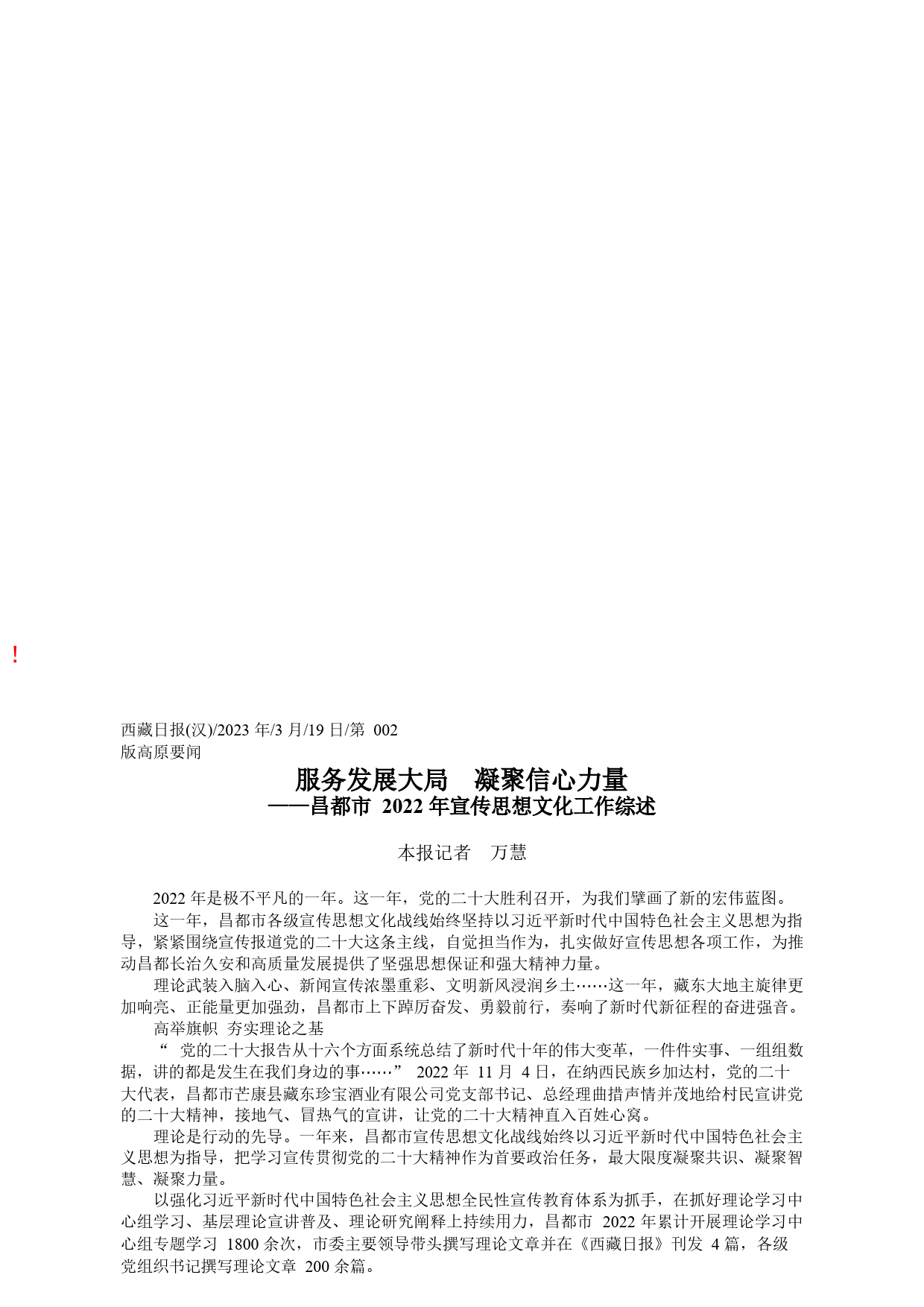 !

西藏日报(汉)/2023 年/3 月/19 日/第 002 版高原要闻

服务发展大局　凝聚信心力量
——昌都市 2022 年宣传思想文化工作综述

本报记者　万慧

2022 年是极不平凡的一年。这一年，党的二十大胜利召开，为我们擘画了新的宏伟蓝图。

这一年，昌都市各级宣传思想文化战线始终坚持以习近平新时代中国特色社会主义思想为指导，紧紧围绕宣传报道党的二十大这条主线，自觉担当作为，扎实做好宣传思想各项工作，为推动昌都长治久安和高质量发展提供了坚强思想保证和强大精神力量。

理论武装入脑入心、新闻宣传浓墨重彩、文明新风浸润乡土……这一年，藏东大地主旋律更加响亮、正能量更加强劲，昌都市上下踔厉奋发、勇毅前行，奏响了新时代新征程的奋进强音。

高举旗帜 夯实理论之基

“ 党的二十大报告从十六个方面系统总结了新时代十年的伟大变革，一件件实事、一组组数据，讲的都是发生在我们身边的事……” 2022 年 11 月 4 日，在纳西民族乡加达村，党的二十大代表，昌都市芒康县藏东珍宝酒业有限公司党支部书记、总经理曲措声情并茂地给村民宣讲党的二十大精神，接地气、冒热气的宣讲，让党的二十大精神直入百姓心窝。

理论是行动的先导。一年来，昌都市宣传思想文化战线始终以习近平新时代中国特色社会主义思想为指导，把学习宣传贯彻党的二十大精神作为首要政治任务，最大限度凝聚共识、凝聚智慧、凝聚力量。

以强化习近平新时代中国特色社会主义思想全民性宣传教育体系为抓手，在抓好理论学习中心组学习、基层理论宣讲普及、理论研究阐释上持续用力，昌都市 2022 年累计开展理论学习中心组专题学习 1800 余次，市委主要领导带头撰写理论文章并在《西藏日报》刊发 4 篇，各级党组织书记撰写理论文章 200 余篇。